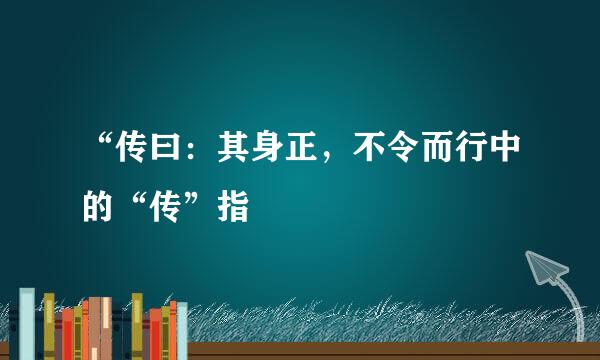 “传曰：其身正，不令而行中的“传”指